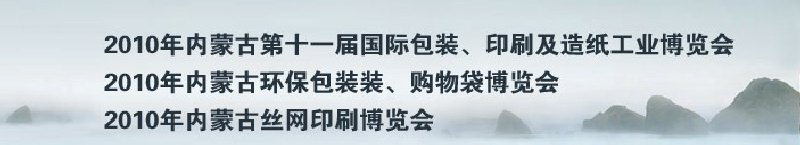 2010年内蒙古第十一届国际包装、印刷及造纸工业博览会
2010年内蒙古环保包装装、购物袋博览会
2010年内蒙古丝网印刷博览会